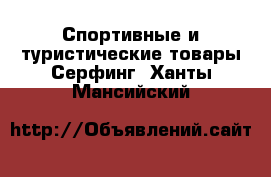 Спортивные и туристические товары Серфинг Ханты Мансийский

http://Объявлений.сайт